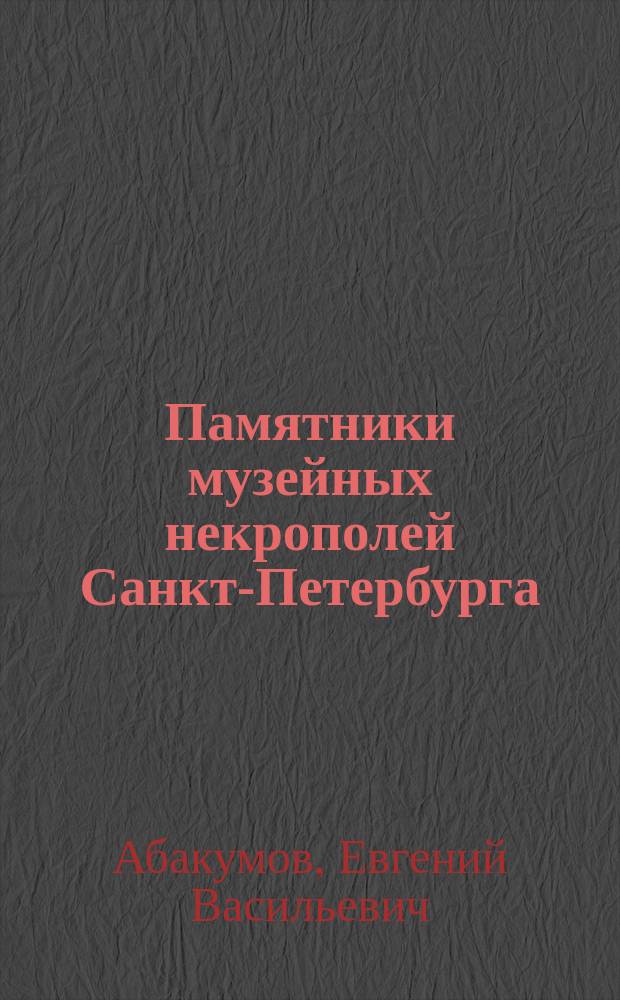 Памятники музейных некрополей Санкт-Петербурга

Абакумов, Евгений Васильевич